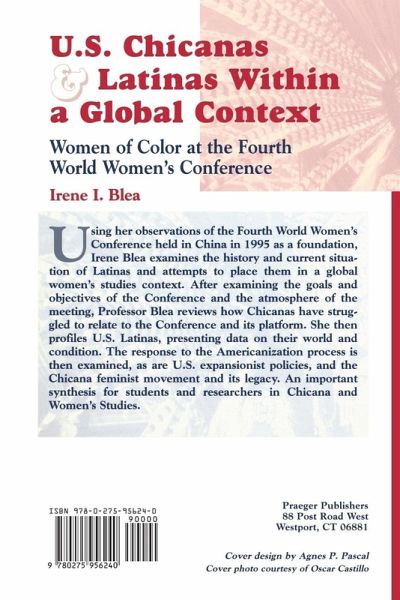 U.S. Chicanas & Latinas Within a Global Context

Women of Color at the Fourth World Women's Conference

Irene I. Blea

Using her observations of the Fourth World Women's Conference held in China in 1995 as a foundation, Irene Blea examines the history and current situation of Latinas and attempts to place them in a global women's studies context. After examining the goals and objectives of the Conference and the atmosphere of the meeting, Professor Blea reviews how Chicanas have struggled to relate to the Conference and its platform. She then profiles U.S. Latinas, presenting data on their world and condition. The response to the Americanization process is then examined, as are U.S. expansionist policies, and the Chicana feminist movement and its legacy. An important synthesis for students and researchers in Chicana and Women's Studies.

ISBN 978-0-275-95624-0
90000
9 780275 956240

Praeger Publishers
88 Post Road West
Westport, CT 06881

Cover design by Agnes P. Pascal
Cover photo courtesy of Oscar Castillo